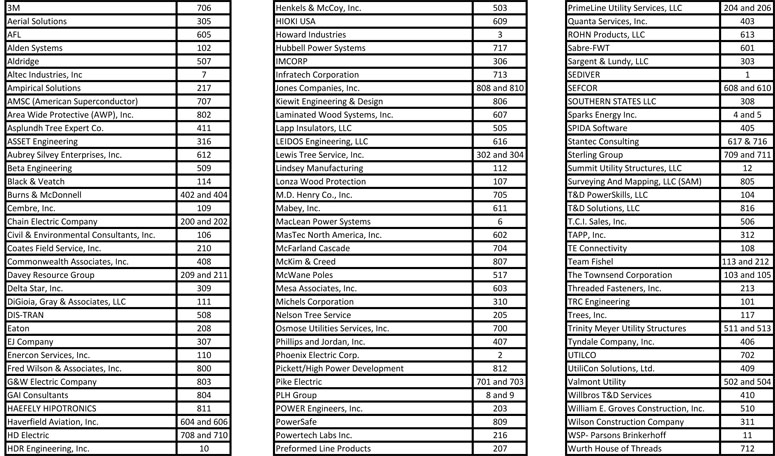 | 3M | 706 |
|---|---|
| Aerial Solutions | 305 |
| AFL | 605 |
| Alden Systems | 102 |
| Aldridge | 507 |
| Altec Industries, Inc | 7 |
| Ampirical Solutions | 217 |
| AMSC (American Superconductor) | 707 |
| Area Wide Protective (AWP), Inc. | 802 |
| Asplundh Tree Expert Co. | 411 |
| ASSET Engineering | 316 |
| Aubrey Silvey Enterprises, Inc. | 612 |
| Beta Engineering | 509 |
| Black & Veatch | 114 |
| Burns & McDonnell | 402 and 404 |
| Cembre, Inc. | 109 |
| Chain Electric Company | 200 and 202 |
| Civil & Environmental Consultants, Inc. | 106 |
| Coates Field Service, Inc. | 210 |
| Commonwealth Associates, Inc. | 408 |
| Davey Resource Group | 209 and 211 |
| Delta Star, Inc. | 309 |
| DiGioia, Gray & Associates, LLC | 111 |
| DIS-TRAN | 508 |
| Eaton | 208 |
| EJ Company | 307 |
| Enercon Services, Inc. | 110 |
| Fred Wilson & Associates, Inc. | 800 |
| G&W Electric Company | 803 |
| GAI Consultants | 804 |
| HAEFELY HIPOTRONICS | 811 |
| Haverfield Aviation, Inc. | 604 and 606 |
| HD Electric | 708 and 710 |
| HDR Engineering, Inc. | 10 |

| Henkels & McCoy, Inc. | 503 |
|---|---|
| HIOKI USA | 609 |
| Howard Industries | 3 |
| Hubbell Power Systems | 717 |
| IMCORP | 306 |
| Infratech Corporation | 713 |
| Jones Companies, Inc. | 808 and 810 |
| Kiewit Engineering & Design | 806 |
| Laminated Wood Systems, Inc. | 607 |
| Lapp Insulators, LLC | 505 |
| LEIDOS Engineering, LLC | 616 |
| Lewis Tree Service, Inc. | 302 and 304 |
| Lindsey Manufacturing | 112 |
| Lonza Wood Protection | 107 |
| M.D. Henry Co., Inc. | 705 |
| Mabey, Inc. | 611 |
| MacLean Power Systems | 6 |
| MasTec North America, Inc. | 602 |
| McFarland Cascade | 704 |
| McKim & Creed | 807 |
| McWane Poles | 517 |
| Mesa Associates, Inc. | 603 |
| Michels Corporation | 310 |
| Nelson Tree Service | 205 |
| Osmose Utilities Services, Inc. | 700 |
| Phillips and Jordan, Inc. | 407 |
| Phoenix Electric Corp. | 2 |
| Pickett/High Power Development | 812 |
| Pike Electric | 701 and 703 |
| PLH Group | 8 and 9 |
| POWER Engineers, Inc. | 203 |
| PowerSafe | 809 |
| Powertech Labs Inc. | 216 |
| Preformed Line Products | 207 |

| PrimeLine Utility Services, LLC | 204 and 206 |
|---|---|
| Quanta Services, Inc. | 403 |
| ROHN Products, LLC | 613 |
| Sabre-FWT | 601 |
| Sargent & Lundy, LLC | 303 |
| SEDIVER | 1 |
| SEFCOR | 608 and 610 |
| SOUTHERN STATES LLC | 308 |
| Sparks Energy Inc. | 4 and 5 |
| SPIDA Software | 405 |
| Stantec Consulting | 617 & 716 |
| Sterling Group | 709 and 711 |
| Summit Utility Structures, LLC | 12 |
| Surveying And Mapping, LLC (SAM) | 805 |
| T&D PowerSkills, LLC | 104 |
| T&D Solutions, LLC | 816 |
| T.C.I. Sales, Inc. | 506 |
| TAPP, Inc. | 312 |
| TE Connectivity | 108 |
| Team Fishel | 113 and 212 |
| The Townsend Corporation | 103 and 105 |
| Threaded Fasteners, Inc. | 213 |
| TRC Engineering | 101 |
| Trees, Inc. | 117 |
| Trinity Meyer Utility Structures | 511 and 513 |
| Tyndale Company, Inc. | 406 |
| UTILCO | 702 |
| UtiliCon Solutions, Ltd. | 409 |
| Valmont Utility | 502 and 504 |
| Willbros T&D Services | 410 |
| William E. Groves Construction, Inc. | 510 |
| Wilson Construction Company | 311 |
| WSP- Parsons Brinkerhoff | 11 |
| Wurth House of Threads | 712 |